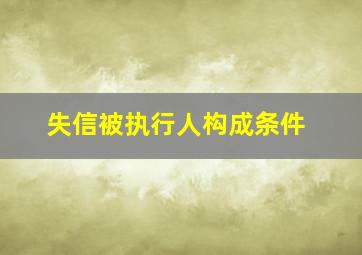 失信被执行人构成条件